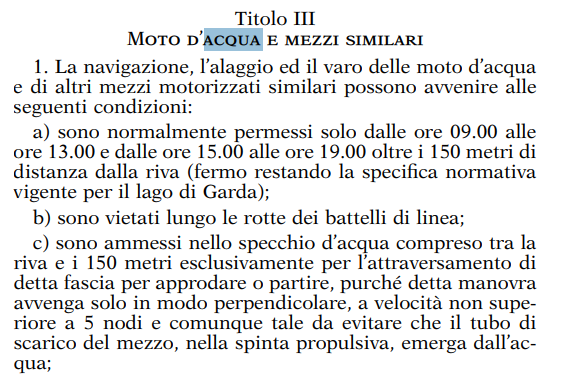 Titolo III
MOTO D'ACQUA E MEZZI SIMILARI

1. La navigazione, l'alaggio ed il varo delle moto d'acqua e di altri mezzi motorizzati similari possono avvenire alle seguenti condizioni:

a) sono normalmente permessi solo dalle ore 09.00 alle ore 13.00 e dalle ore 15.00 alle ore 19.00 oltre i 150 metri di distanza dalla riva (fermo restando la specifica normativa vigente per il lago di Garda);

b) sono vietati lungo le rotte dei battelli di linea;

c) sono ammessi nello specchio d'acqua compreso tra la riva e i 150 metri esclusivamente per l'attraversamento di detta fascia per approdare o partire, purché detta manovra avvenga solo in modo perpendicolare, a velocità non superiore a 5 nodi e comunque tale da evitare che il tubo di scarico del mezzo, nella spinta propulsiva, emerga dall'acqua;